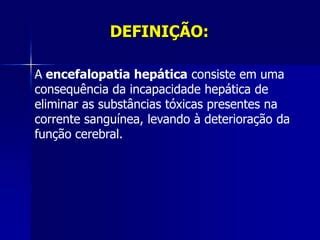 DEFINIÇÃO:

A encefalopatia hepática consiste em uma consequência da incapacidade hepática de eliminar as substâncias tóxicas presentes na corrente sanguínea, levando à deterioração da função cerebral.